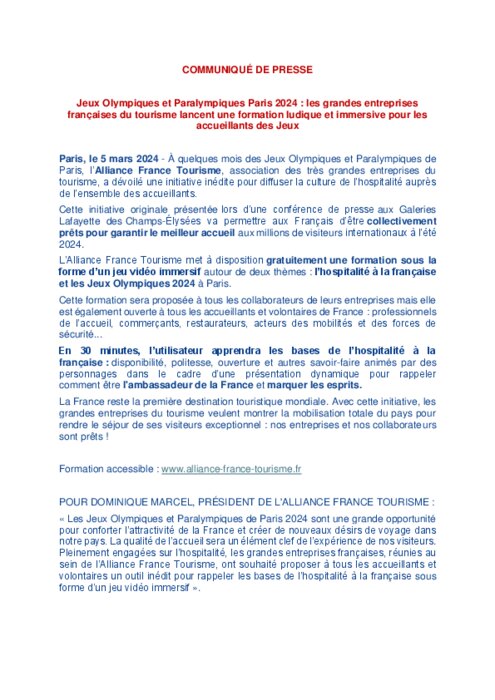 COMMUNIQUÉ DE PRESSE

Jeux Olympiques et Paralympiques Paris 2024 : les grandes entreprises françaises du tourisme lancent une formation ludique et immersive pour les accueillants des Jeux

Paris, le 5 mars 2024 - À quelques mois des Jeux Olympiques et Paralympiques de Paris, l'Alliance France Tourisme, association des très grandes entreprises du tourisme, a dévoilé une initiative inédite pour diffuser la culture de l'hospitalité auprès de l'ensemble des accueillants.

Cette initiative originale présentée lors d'une conférence de presse aux Galeries Lafayette des Champs-Élysées va permettre aux Français d'être collectivement prêts pour garantir le meilleur accueil aux millions de visiteurs internationaux à l'été 2024.

L'Alliance France Tourisme met à disposition gratuitement une formation sous la forme d'un jeu vidéo immersif autour de deux thèmes : l'hospitalité à la française et les Jeux Olympiques 2024 à Paris.

Cette formation sera proposée à tous les collaborateurs de leurs entreprises mais elle est également ouverte à tous les accueillants et volontaires de France : professionnels de l'accueil, commerçants, restaurateurs, acteurs des mobilités et des forces de sécurité…

En 30 minutes, l'utilisateur apprendra les bases de l'hospitalité à la française : disponibilité, politesse, ouverture et autres savoir-faire animés par des personnages dans le cadre d'une présentation dynamique pour rappeler comment être l'ambassadeur de la France et marquer les esprits.

La France reste la première destination touristique mondiale. Avec cette initiative, les grandes entreprises du tourisme veulent montrer la mobilisation totale du pays pour rendre le séjour de ses visiteurs exceptionnel : nos entreprises et nos collaborateurs sont prêts !

Formation accessible : www.alliance-france-tourisme.fr

POUR DOMINIQUE MARCEL, PRÉSIDENT DE L'ALLIANCE FRANCE TOURISME :

« Les Jeux Olympiques et Paralympiques de Paris 2024 sont une grande opportunité pour conforter l'attractivité de la France et créer de nouveaux désirs de voyage dans notre pays. La qualité de l'accueil sera un élément clef de l'expérience de nos visiteurs. Pleinement engagées sur l'hospitalité, les grandes entreprises françaises, réunies au sein de l'Alliance France Tourisme, ont souhaité proposer à tous les accueillants et volontaires un outil inédit pour rappeler les bases de l'hospitalité à la française sous forme d'un jeu vidéo immersif ».